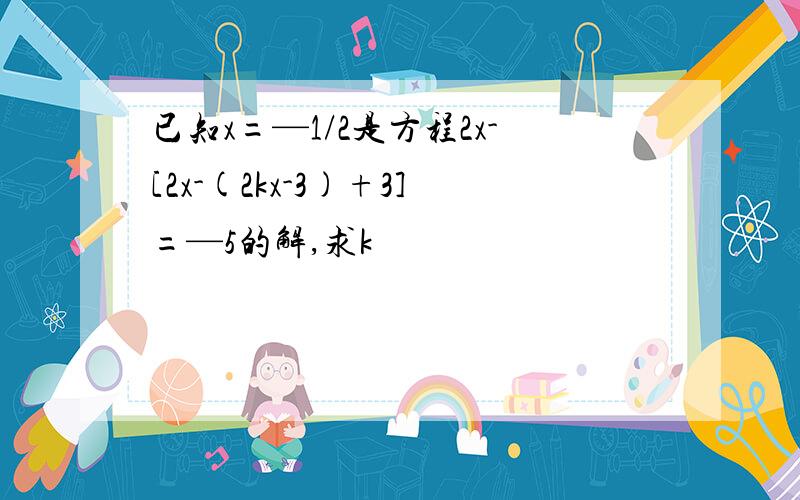 已知x=—1/2是方程2x-[2x-(2kx-3)+3]=—5的解,求k